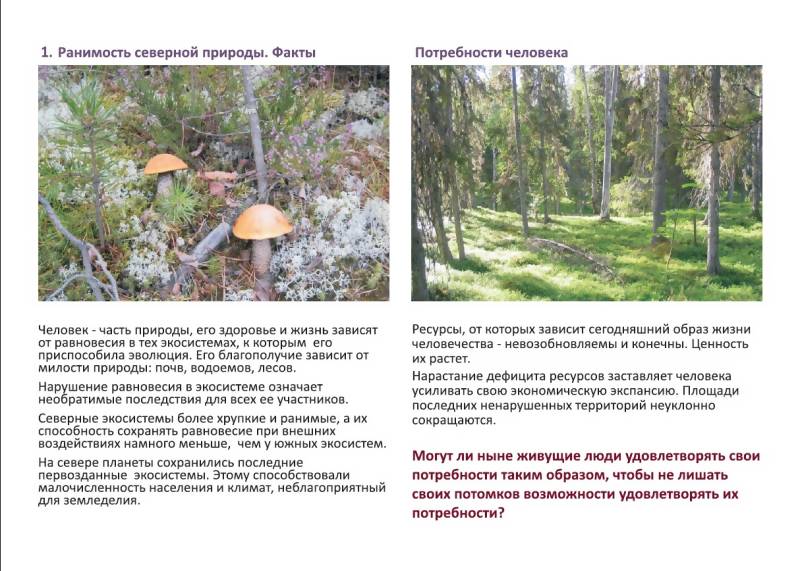 1. Ранимость северной природы. Факты

Человек - часть природы, его здоровье и жизнь зависят от равновесия в тех экосистемах, к которым его приспособила эволюция. Его благополучие зависит от милости природы: почв, водоемов, лесов.

Нарушение равновесия в экосистеме означает необратимые последствия для всех ее участников.

Северные экосистемы более хрупкие и ранимые, а их способность сохранять равновесие при внешних воздействиях намного меньше, чем у южных экосистем.

На севере планеты сохранились последние первозданные экосистемы. Этому способствовали малочисленность населения и климат, неблагоприятный для земледелия.

Потребности человека

Ресурсы, от которых зависит сегодняшний образ жизни человечества - невозобновляемы и конечны. Ценность их растет.

Нарастание дефицита ресурсов заставляет человека усиливать свою экономическую экспансию. Площади последних ненарушенных территорий неуклонно сокращаются.

Могут ли ныне живущие люди удовлетворять свои потребности таким образом, чтобы не лишать своих потомков возможности удовлетворять их потребности?